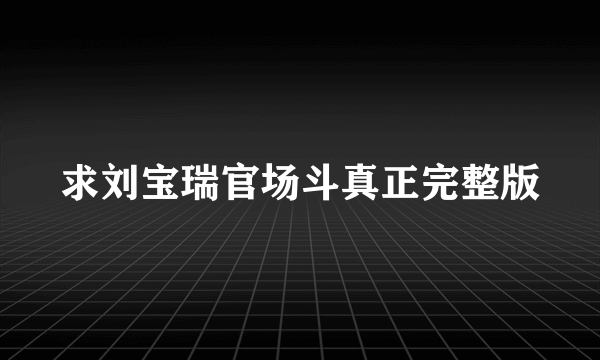 求刘宝瑞官场斗真正完整版